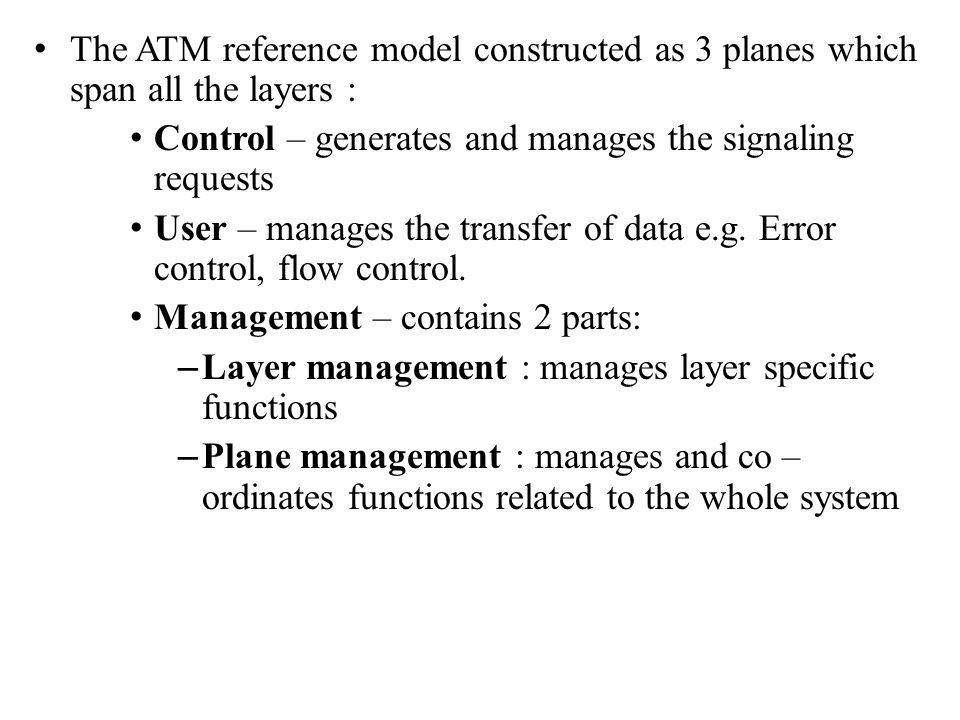 • The ATM reference model constructed as 3 planes which span all the layers :

• Control – generates and manages the signaling requests

• User – manages the transfer of data e.g. Error control, flow control.

• Management – contains 2 parts:

– Layer management : manages layer specific functions

– Plane management : manages and co – ordinates functions related to the whole system